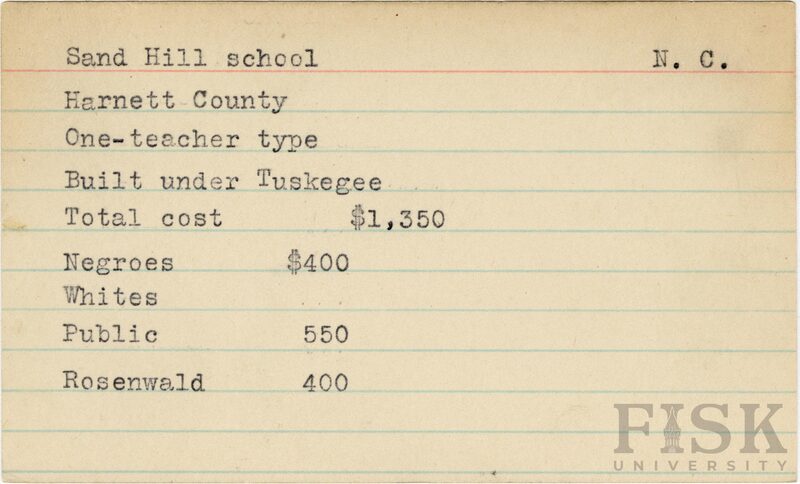 Sand Hill school N. C.

Harnett County

One-teacher type

Built under Tuskegee

Total cost $1,350

Negroes $400

Whites

Public 550

Rosenwald 400

FISK
UNIVERSITY